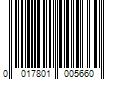 0 017801 005660